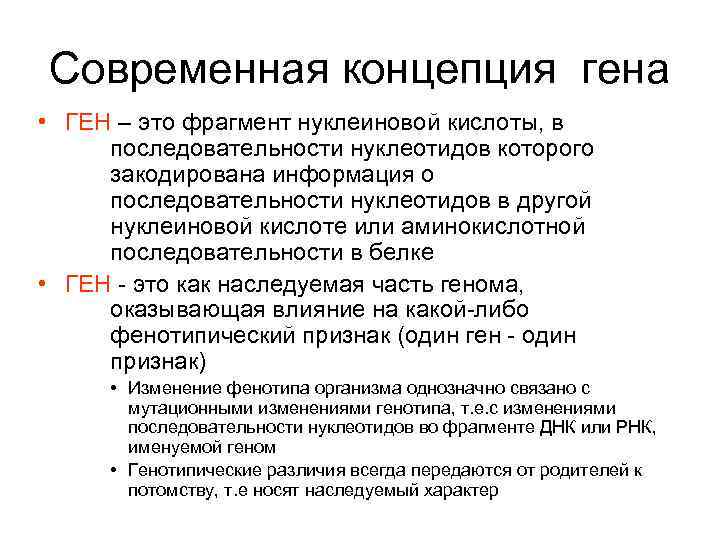 Современная концепция гена

• ГЕН – это фрагмент нуклеиновой кислоты, в последовательности нуклеотидов которого закодирована информация о последовательности нуклеотидов в другой нуклеиновой кислоте или аминокислотной последовательности в белке
• ГЕН - это как наследуемая часть генома, оказывающая влияние на какой-либо фенотипический признак (один ген - один признак)
  • Изменение фенотипа организма однозначно связано с мутационными изменениями генотипа, т.е.с изменениями последовательности нуклеотидов во фрагменте ДНК или РНК, именуемой геном
  • Генотипические различия всегда передаются от родителей к потомству, т.е носят наследуемый характер